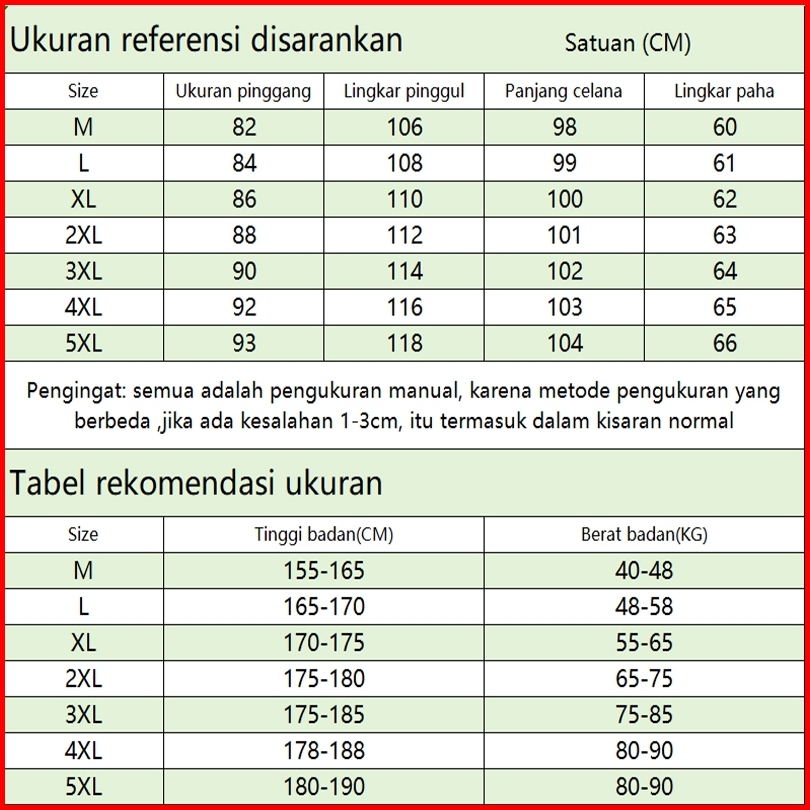 Ukuran referensi disarankan Satuan (CM)

| Size | Ukuran pinggang | Lingkar pinggul | Panjang celana | Lingkar paha |
|---|---|---|---|---|
| M | 82 | 106 | 98 | 60 |
| L | 84 | 108 | 99 | 61 |
| XL | 86 | 110 | 100 | 62 |
| 2XL | 88 | 112 | 101 | 63 |
| 3XL | 90 | 114 | 102 | 64 |
| 4XL | 92 | 116 | 103 | 65 |
| 5XL | 93 | 118 | 104 | 66 |

Pengingat: semua adalah pengukuran manual, karena metode pengukuran yang berbeda ,jika ada kesalahan 1-3cm, itu termasuk dalam kisaran normal

Tabel rekomendasi ukuran

| Size | Tinggi badan(CM) | Berat badan(KG) |
|---|---|---|
| M | 155-165 | 40-48 |
| L | 165-170 | 48-58 |
| XL | 170-175 | 55-65 |
| 2XL | 175-180 | 65-75 |
| 3XL | 175-185 | 75-85 |
| 4XL | 178-188 | 80-90 |
| 5XL | 180-190 | 80-90 |